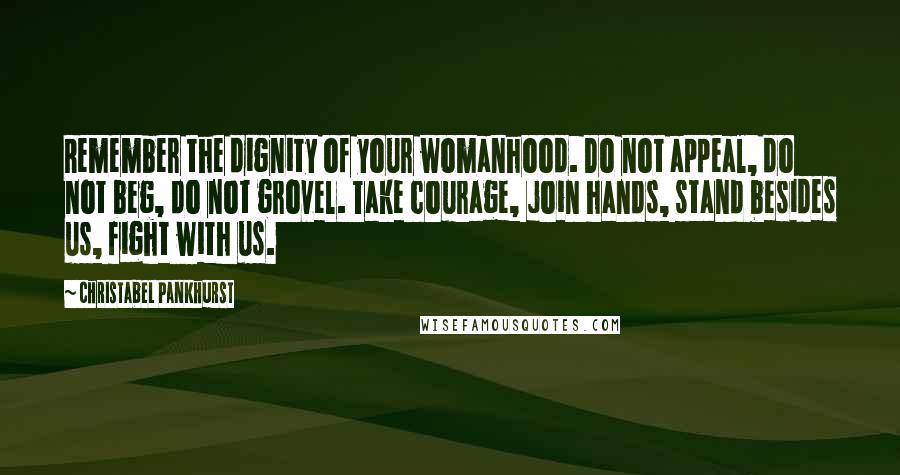 REMEMBER THE DIGNITY OF YOUR WOMANHOOD. DO NOT APPEAL, DO NOT BEG, DO NOT GROVEL. TAKE COURAGE, JOIN HANDS, STAND BESIDES US, FIGHT WITH US.

~ CHRISTABEL PANKHURST

WISEFAMOUSQUOTES.COM